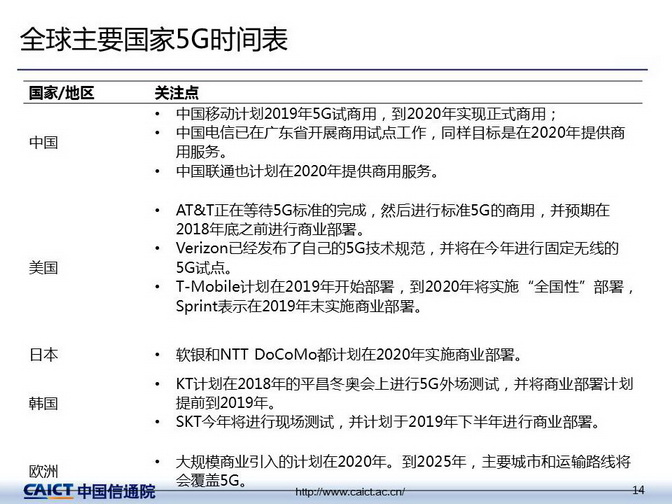 全球主要国家5G时间表

| 国家/地区 | 关注点 |
|---|---|
| 中国 | • 中国移动计划2019年5G试商用，到2020年实现正式商用；<br>• 中国电信已在广东省开展商用试点工作，同样目标是在2020年提供商用服务。<br>• 中国联通也计划在2020年提供商用服务。 |
| 美国 | • AT&T正在等待5G标准的完成，然后进行标准5G的商用，并预期在2018年底之前进行商业部署。<br>• Verizon已经发布了自己的5G技术规范，并将在今年进行固定无线的5G试点。<br>• T-Mobile计划在2019年开始部署，到2020年将实施“全国性”部署，Sprint表示在2019年末实施商业部署。 |
| 日本 | • 软银和NTT DoCoMo都计划在2020年实施商业部署。 |
| 韩国 | • KT计划在2018年的平昌冬奥会上进行5G外场测试，并将商业部署计划提前到2019年。<br>• SKT今年将进行现场测试，并计划于2019年下半年进行商业部署。 |
| 欧洲 | • 大规模商业引入的计划在2020年。到2025年，主要城市和运输路线将会覆盖5G。 |

CAICT 中国信通院
http://www.caict.ac.cn/
14